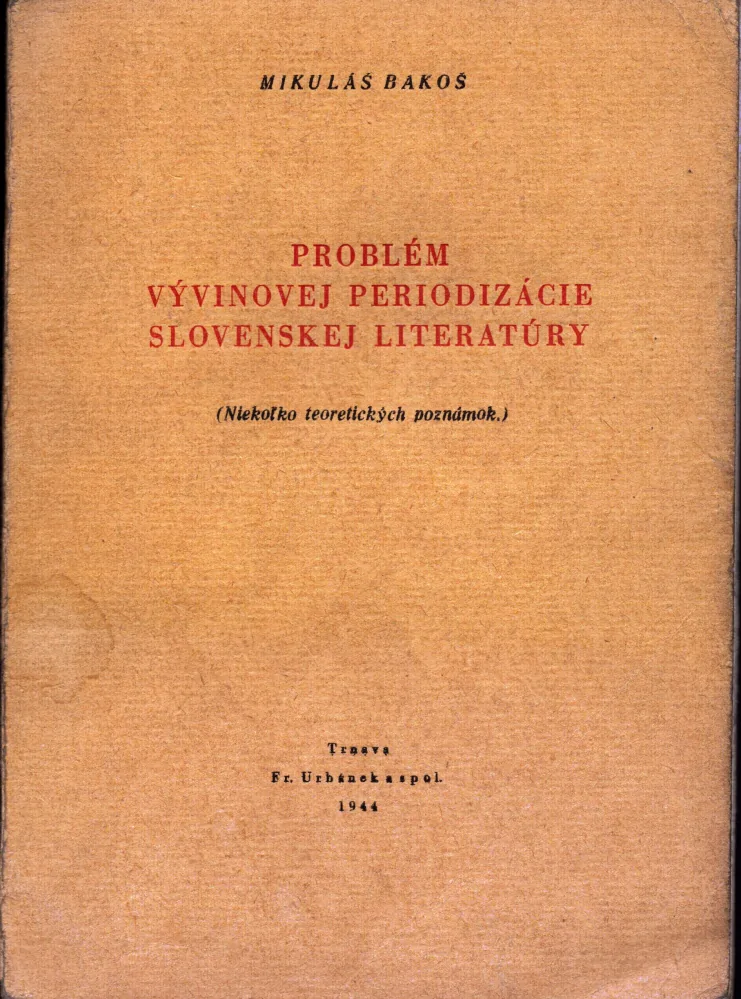 MIKULÁŠ BAKOŠ

PROBLÉM VÝVINOVEJ PERIODIZÁCIE SLOVENSKEJ LITERATÚRY

(Niekoľko teoretických poznámok.)

Trnava
Fr. Urbánek a spol.
1944